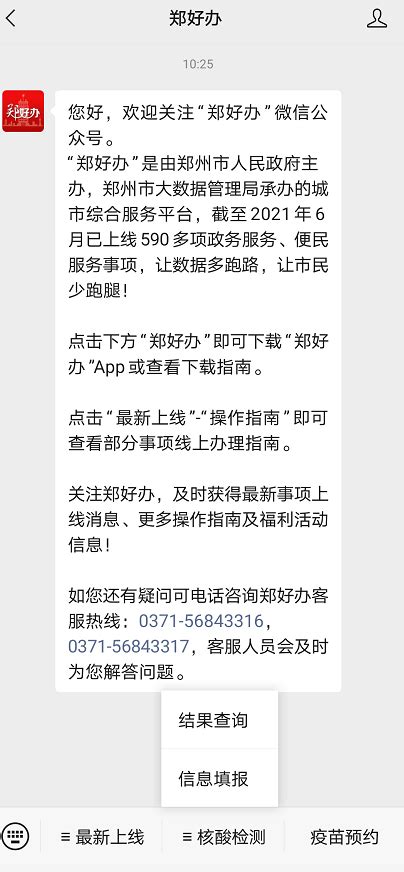 郑好办

10:25

郑好办

您好，欢迎关注“郑好办”微信公众号。
“郑好办”是由郑州市人民政府主办，郑州市大数据管理局承办的城市综合服务平台，截至 2021 年 6 月已上线 590 多项政务服务、便民服务事项，让数据多跑路，让市民少跑腿！

点击下方“郑好办”即可下载“郑好办”App 或查看下载指南。

点击“最新上线”-“操作指南”即可查看部分事项线上办理指南。

关注郑好办，及时获得最新事项上线消息、更多操作指南及福利活动信息！

如您还有疑问可电话咨询郑好办客服热线：0371-56843316，0371-56843317，客服人员会及时为您解答问题。

结果查询

信息填报

≡ 最新上线 ≡ 核酸检测 疫苗预约